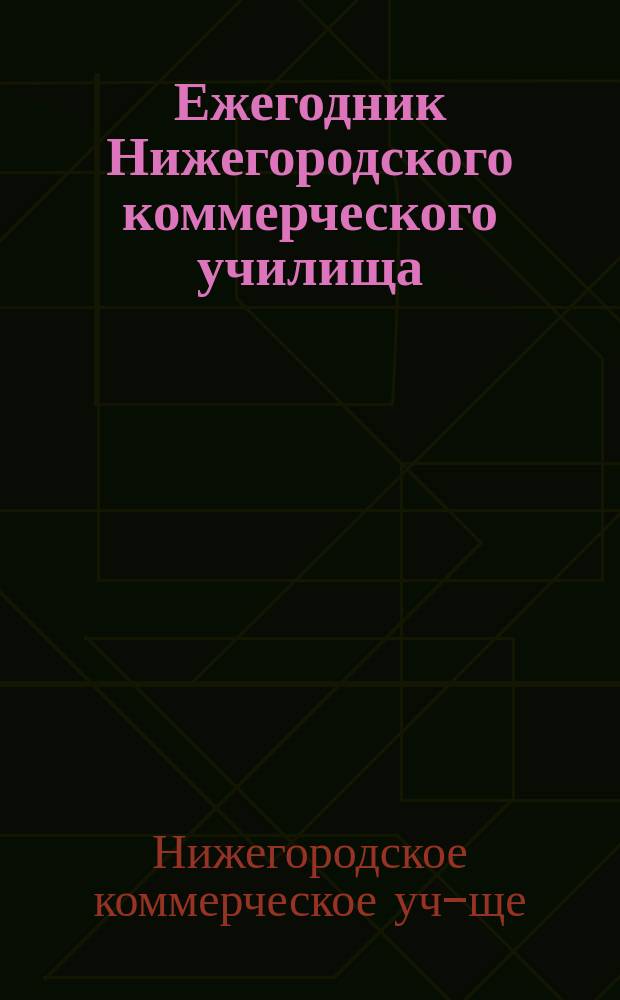 Ежегодник Нижегородского коммерческого училища

Нижегородское коммерческое уч-ще